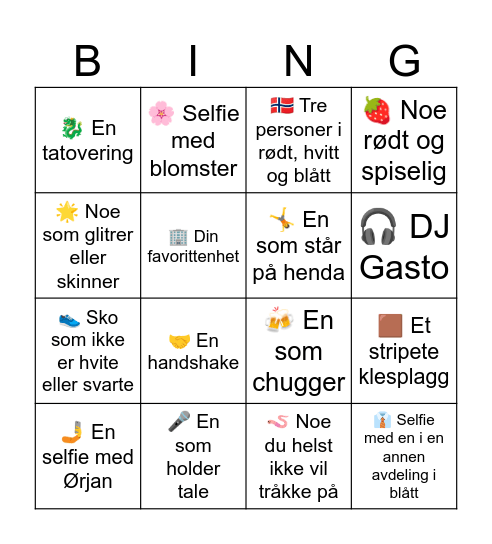 | B | I | N | G |
|---|---|---|---|
| 🐉 En tatovering | 🌸 Selfie med blomster | 🇳🇴 Tre personer i rødt, hvitt og blått | 🍓 Noe rødt og spiselig |
| 🌟 Noe som glitrer eller skinner | 🏢 Din favorittenhet | 🤸 En som står på henda | 🎧 DJ Gasto |
| 👟 Sko som ikke er hvite eller svarte | 🤝 En handshake | 🍻 En som chugger | 🟫 Et stripete klesplagg |
| 🤳 En selfie med Ørjan | 🎤 En som holder tale | 🪱 Noe du helst ikke vil tråkke på | 👔 Selfie med en i en annen avdeling i blått |